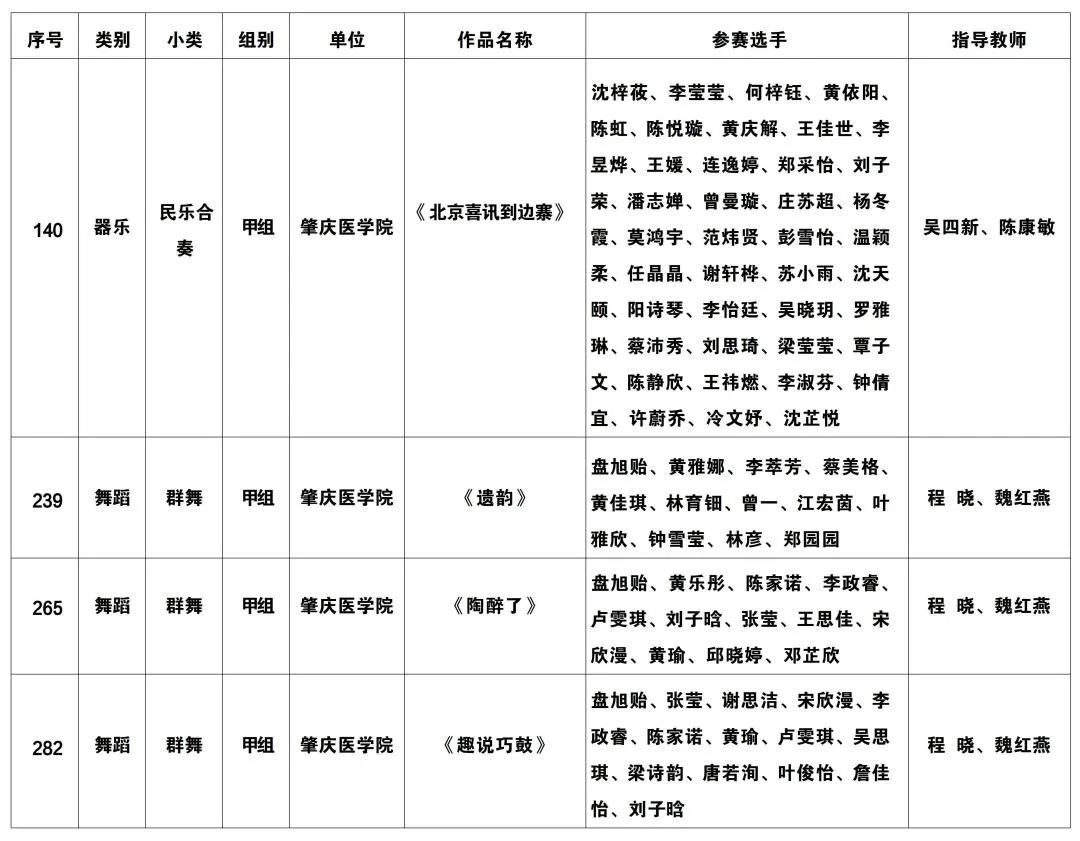 | 序号 | 类别 | 小类 | 组别 | 单位 | 作品名称 | 参赛选手 | 指导教师 |
|---|---|---|---|---|---|---|---|
| 140 | 器乐 | 民乐合奏 | 甲组 | 肇庆医学院 | 《北京喜讯到边寨》 | 沈梓莜、李莹莹、何梓钰、黄依阳、陈虹、陈悦璇、黄庆解、王佳世、李昱烨、王媛、连逸婷、郑采怡、刘子荣、潘志婵、曾曼璇、庄苏超、杨冬霞、莫鸿宇、范炜贤、彭雪怡、温颖柔、任晶晶、谢轩桦、苏小雨、沈天颐、阳诗琴、李怡廷、吴晓玥、罗雅琳、蔡沛秀、刘思琦、梁莹莹、覃子文、陈静欣、王祎燃、李淑芬、钟倩宜、许蔚乔、冷文妤、沈芷悦 | 吴四新、陈康敏 |
| 239 | 舞蹈 | 群舞 | 甲组 | 肇庆医学院 | 《遗韵》 | 盘旭贻、黄雅娜、李萃芳、蔡美格、黄佳琪、林育钿、曾一、江宏茵、叶雅欣、钟雪莹、林彦、郑园园 | 程 晓、魏红燕 |
| 265 | 舞蹈 | 群舞 | 甲组 | 肇庆医学院 | 《陶醉了》 | 盘旭贻、黄乐彤、陈家诺、李政睿、卢雯琪、刘子晗、张莹、王思佳、宋欣漫、黄瑜、邱晓婷、邓芷欣 | 程 晓、魏红燕 |
| 282 | 舞蹈 | 群舞 | 甲组 | 肇庆医学院 | 《趣说巧鼓》 | 盘旭贻、张莹、谢思洁、宋欣漫、李政睿、陈家诺、黄瑜、卢雯琪、吴思琪、梁诗韵、唐若洵、叶俊怡、詹佳怡、刘子晗 | 程 晓、魏红燕 |